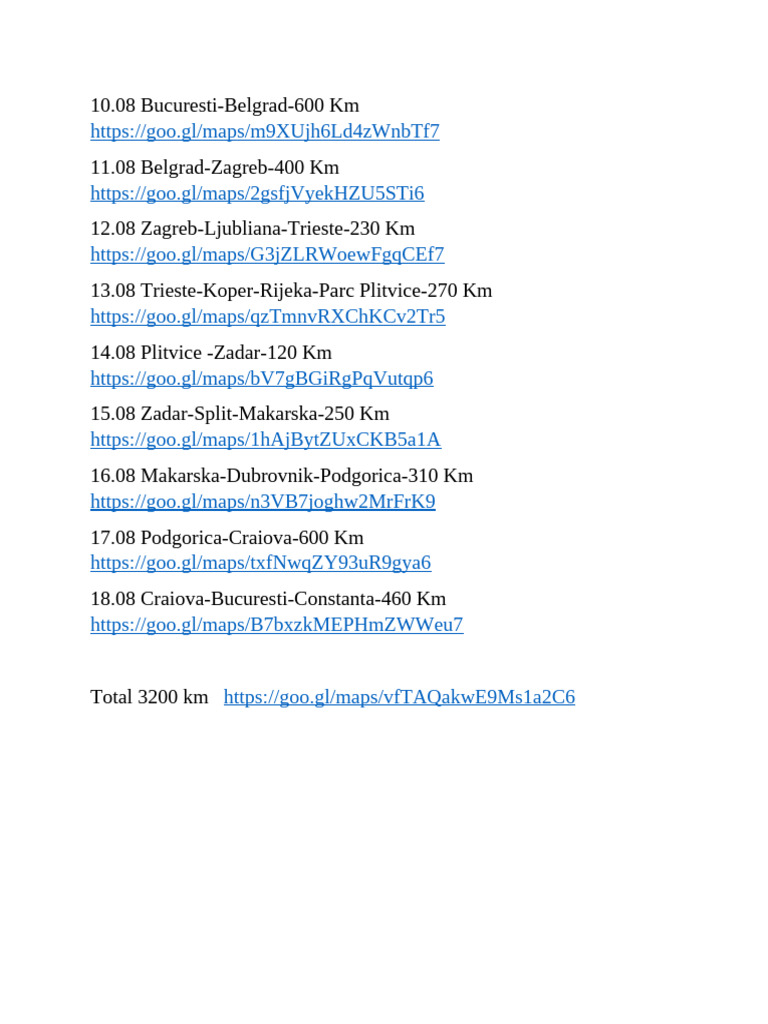 10.08 Bucuresti-Belgrad-600 Km
https://goo.gl/maps/m9XUjh6Ld4zWnbTf7

11.08 Belgrad-Zagreb-400 Km
https://goo.gl/maps/2gsfjVyekHZU5STi6

12.08 Zagreb-Ljubliana-Trieste-230 Km
https://goo.gl/maps/G3jZLRWoewFgqCEf7

13.08 Trieste-Koper-Rijeka-Parc Plitvice-270 Km
https://goo.gl/maps/qzTmnvRXChKCv2Tr5

14.08 Plitvice -Zadar-120 Km
https://goo.gl/maps/bV7gBGiRgPqVutqp6

15.08 Zadar-Split-Makarska-250 Km
https://goo.gl/maps/1hAjBytZUxCKB5a1A

16.08 Makarska-Dubrovnik-Podgorica-310 Km
https://goo.gl/maps/n3VB7joghw2MrFrK9

17.08 Podgorica-Craiova-600 Km
https://goo.gl/maps/txfNwqZY93uR9gya6

18.08 Craiova-Bucuresti-Constanta-460 Km
https://goo.gl/maps/B7bxzkMEPHmZWWeu7

Total 3200 km https://goo.gl/maps/vfTAQakwE9Ms1a2C6